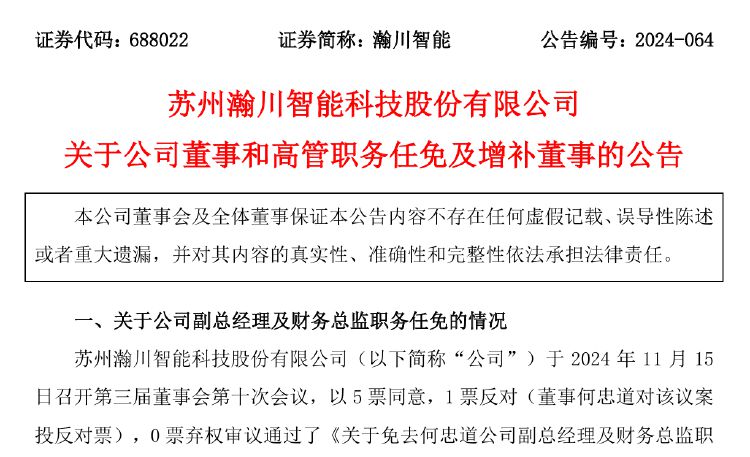 证券代码：688022　　　　证券简称：瀚川智能　　　　公告编号：2024-064

苏州瀚川智能科技股份有限公司
关于公司董事和高管职务任免及增补董事的公告

本公司董事会及全体董事保证本公告内容不存在任何虚假记载、误导性陈述或者重大遗漏，并对其内容的真实性、准确性和完整性依法承担法律责任。

一、关于公司副总经理及财务总监职务任免的情况

苏州瀚川智能科技股份有限公司（以下简称“公司”）于 2024 年 11 月 15 日召开第三届董事会第十次会议，以 5 票同意，1 票反对（董事何忠道对该议案投反对票），0 票弃权审议通过了《关于免去何忠道公司副总经理及财务总监职